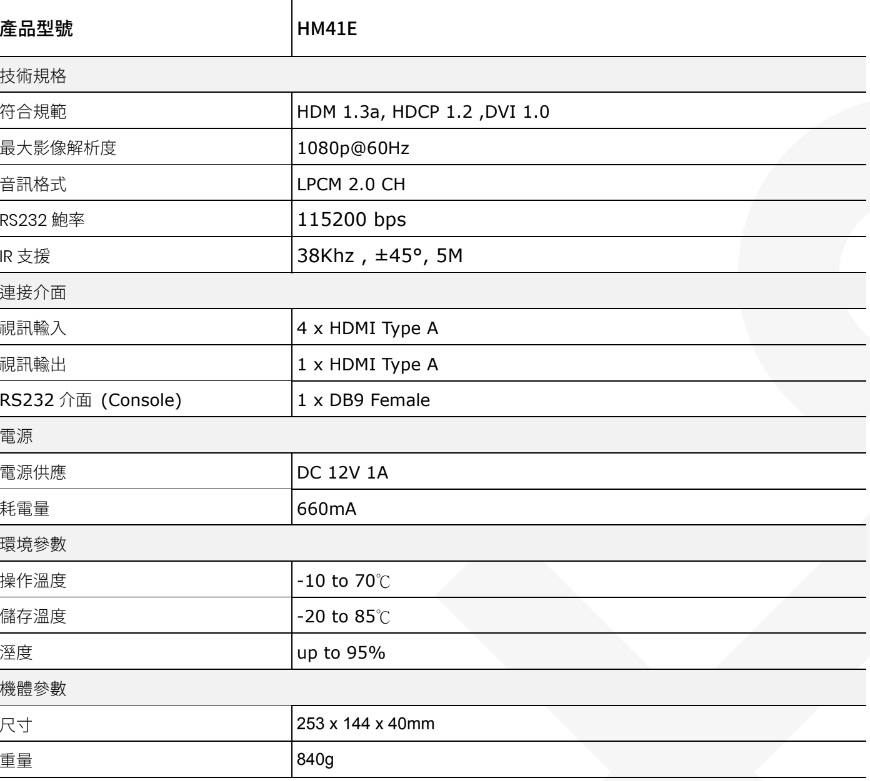 | 產品型號 | HM41E |
|---|---|
| 技術規格 | |
| 符合規範 | HDM 1.3a, HDCP 1.2 ,DVI 1.0 |
| 最大影像解析度 | 1080p@60Hz |
| 音訊格式 | LPCM 2.0 CH |
| RS232 鮑率 | 115200 bps |
| IR 支援 | 38Khz , ±45°, 5M |
| 連接介面 | |
| 視訊輸入 | 4 x HDMI Type A |
| 視訊輸出 | 1 x HDMI Type A |
| RS232 介面 (Console) | 1 x DB9 Female |
| 電源 | |
| 電源供應 | DC 12V 1A |
| 耗電量 | 660mA |
| 環境參數 | |
| 操作溫度 | -10 to 70℃ |
| 儲存溫度 | -20 to 85℃ |
| 溼度 | up to 95% |
| 機體參數 | |
| 尺寸 | 253 x 144 x 40mm |
| 重量 | 840g |